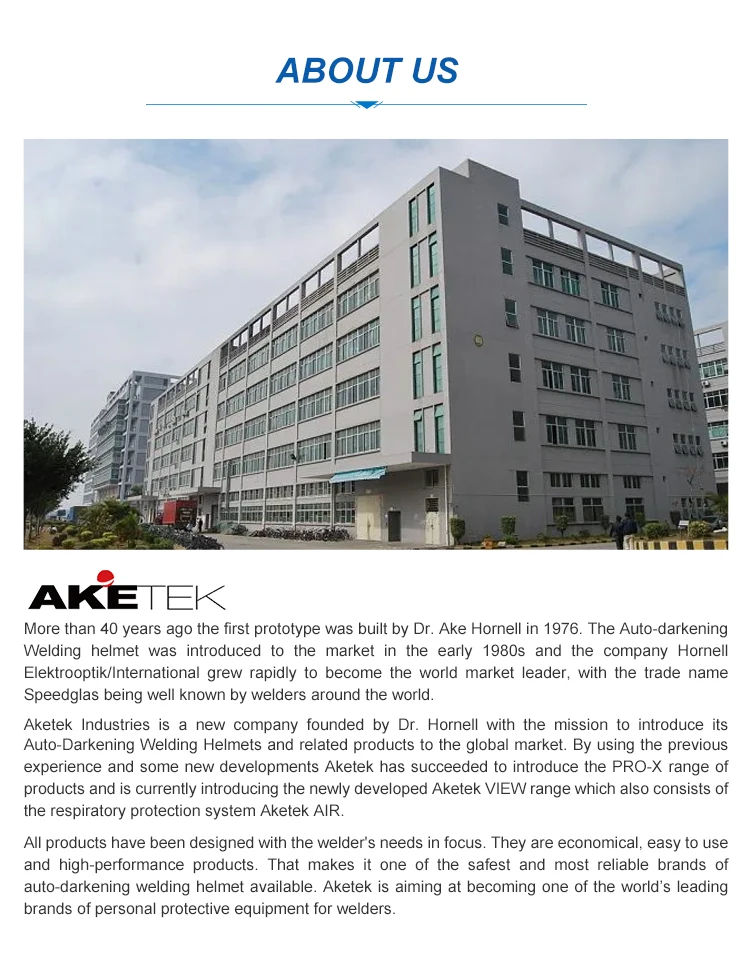 ABOUT US

AKETEK

More than 40 years ago the first prototype was built by Dr. Ake Hornell in 1976. The Auto-darkening Welding helmet was introduced to the market in the early 1980s and the company Hornell Elektrooptik/International grew rapidly to become the world market leader, with the trade name Speedglas being well known by welders around the world.

Aketek Industries is a new company founded by Dr. Hornell with the mission to introduce its Auto-Darkening Welding Helmets and related products to the global market. By using the previous experience and some new developments Aketek has succeeded to introduce the PRO-X range of products and is currently introducing the newly developed Aketek VIEW range which also consists of the respiratory protection system Aketek AIR.

All products have been designed with the welder's needs in focus. They are economical, easy to use and high-performance products. That makes it one of the safest and most reliable brands of auto-darkening welding helmet available. Aketek is aiming at becoming one of the world's leading brands of personal protective equipment for welders.